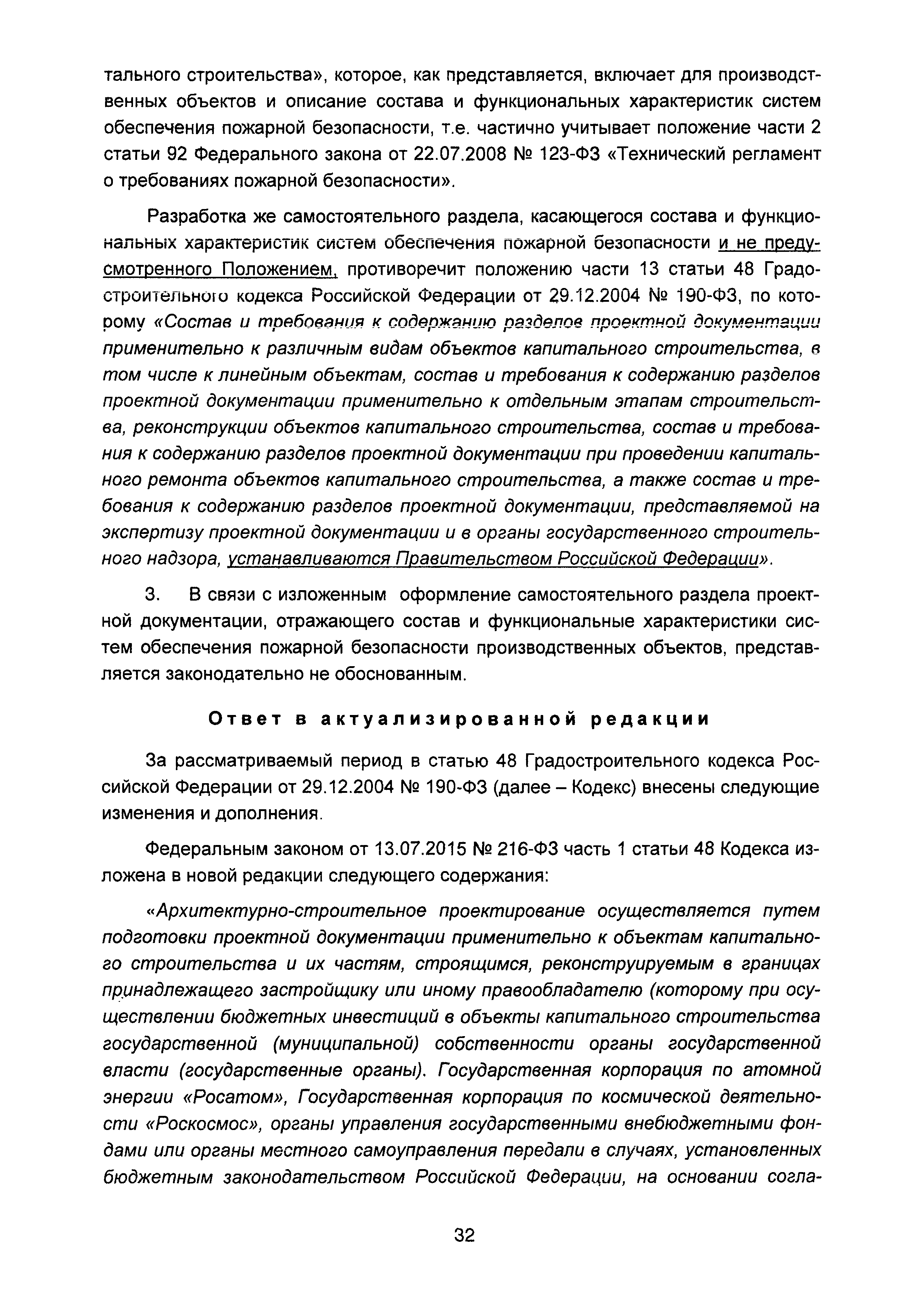 тального строительства», которое, как представляется, включает для производственных объектов и описание состава и функциональных характеристик систем обеспечения пожарной безопасности, т.е. частично учитывает положение части 2 статьи 92 Федерального закона от 22.07.2008 № 123-ФЗ «Технический регламент о требованиях пожарной безопасности».

Разработка же самостоятельного раздела, касающегося состава и функциональных характеристик систем обеспечения пожарной безопасности и не предусмотренного Положением, противоречит положению части 13 статьи 48 Градостроительного кодекса Российской Федерации от 29.12.2004 № 190-ФЗ, по которому «Состав и требования к содержанию разделов проектной документации применительно к различным видам объектов капитального строительства, в том числе к линейным объектам, состав и требования к содержанию разделов проектной документации применительно к отдельным этапам строительства, реконструкции объектов капитального строительства, состав и требования к содержанию разделов проектной документации при проведении капитального ремонта объектов капитального строительства, а также состав и требования к содержанию разделов проектной документации, представляемой на экспертизу проектной документации и в органы государственного строительного надзора, устанавливаются Правительством Российской Федерации».

3. В связи с изложенным оформление самостоятельного раздела проектной документации, отражающего состав и функциональные характеристики систем обеспечения пожарной безопасности производственных объектов, представляется законодательно не обоснованным.

Ответ в актуализированной редакции

За рассматриваемый период в статью 48 Градостроительного кодекса Российской Федерации от 29.12.2004 № 190-ФЗ (далее – Кодекс) внесены следующие изменения и дополнения.

Федеральным законом от 13.07.2015 № 216-ФЗ часть 1 статьи 48 Кодекса изложена в новой редакции следующего содержания:

«Архитектурно-строительное проектирование осуществляется путем подготовки проектной документации применительно к объектам капитального строительства и их частям, строящимся, реконструируемым в границах принадлежащего застройщику или иному правообладателю (которому при осуществлении бюджетных инвестиций в объекты капитального строительства государственной (муниципальной) собственности органы государственной власти (государственные органы), Государственная корпорация по атомной энергии «Росатом», Государственная корпорация по космической деятельности «Роскосмос», органы управления государственными внебюджетными фондами или органы местного самоуправления передали в случаях, установленных бюджетным законодательством Российской Федерации, на основании согла-

32